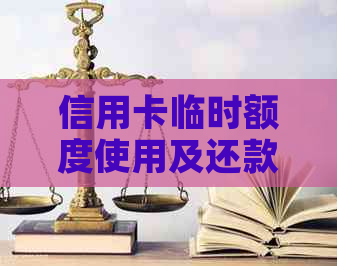 信用卡临时额度使用及还款